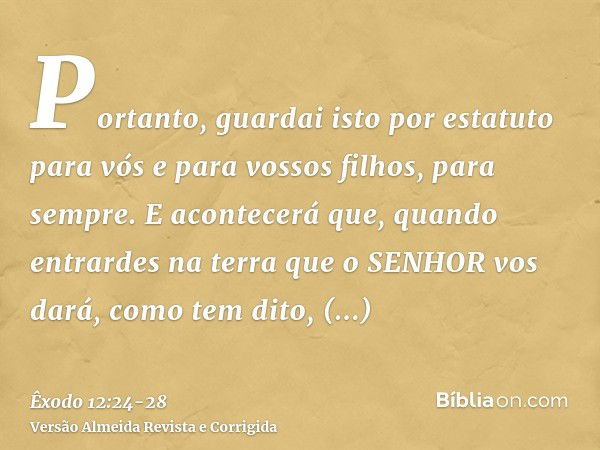 Portanto, guardai isto por estatuto para vós e para vossos filhos, para sempre. E acontecerá que, quando entrardes na terra que o SENHOR vos dará, como tem dito, (...)

Êxodo 12:24-28
Versão Almeida Revista e Corrigida

Bíbliaon.com